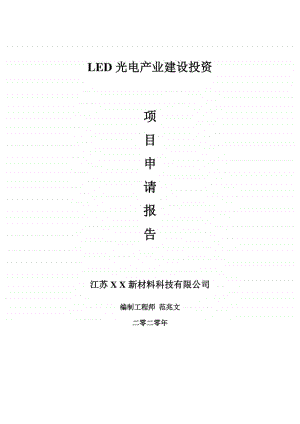 LED 光电产业建设投资

项

目

申

请

报

告

江苏 X X 新材料科技有限公司

编制工程师 范兆文

二零二零年